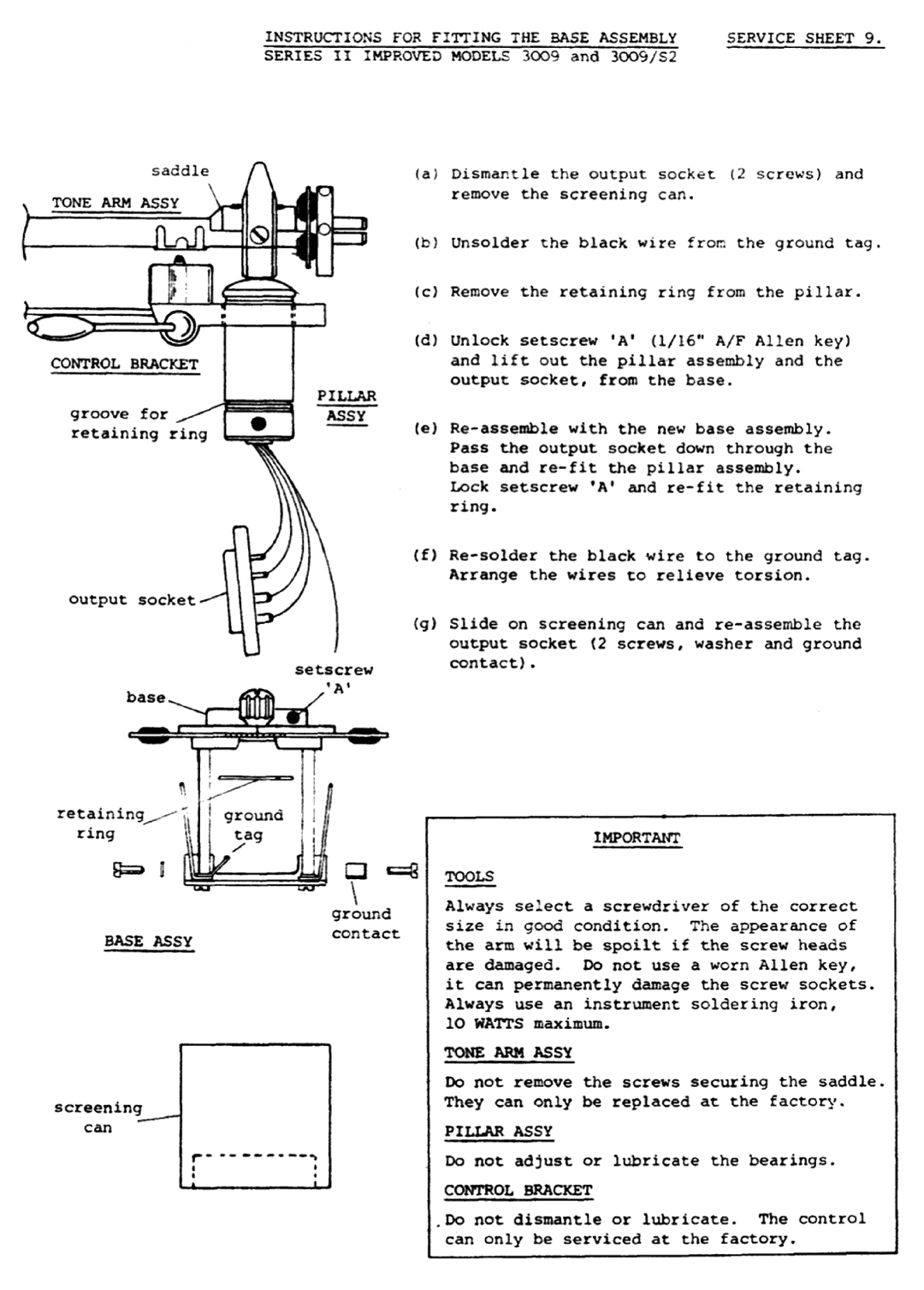 INSTRUCTIONS FOR FITTING THE BASE ASSEMBLY SERIES II IMPROVED MODELS 3009 and 3009/S2

SERVICE SHEET 9.

saddle

TONE ARM ASSY

CONTROL BRACKET

groove for retaining ring

PILLAR ASSY

output socket

setscrew 'A'

base

retaining ring

ground tag

ground contact

BASE ASSY

screening can

(a) Dismantle the output socket (2 screws) and remove the screening can.

(b) Unsolder the black wire from the ground tag.

(c) Remove the retaining ring from the pillar.

(d) Unlock setscrew 'A' (1/16" A/F Allen key) and lift out the pillar assembly and the output socket, from the base.

(e) Re-assemble with the new base assembly. Pass the output socket down through the base and re-fit the pillar assembly. Lock setscrew 'A' and re-fit the retaining ring.

(f) Re-solder the black wire to the ground tag. Arrange the wires to relieve torsion.

(g) Slide on screening can and re-assemble the output socket (2 screws, washer and ground contact).

IMPORTANT

TOOLS

Always select a screwdriver of the correct size in good condition. The appearance of the arm will be spoilt if the screw heads are damaged. Do not use a worn Allen key, it can permanently damage the screw sockets. Always use an instrument soldering iron, 10 WATTS maximum.

TONE ARM ASSY

Do not remove the screws securing the saddle. They can only be replaced at the factory.

PILLAR ASSY

Do not adjust or lubricate the bearings.

CONTROL BRACKET

Do not dismantle or lubricate. The control can only be serviced at the factory.